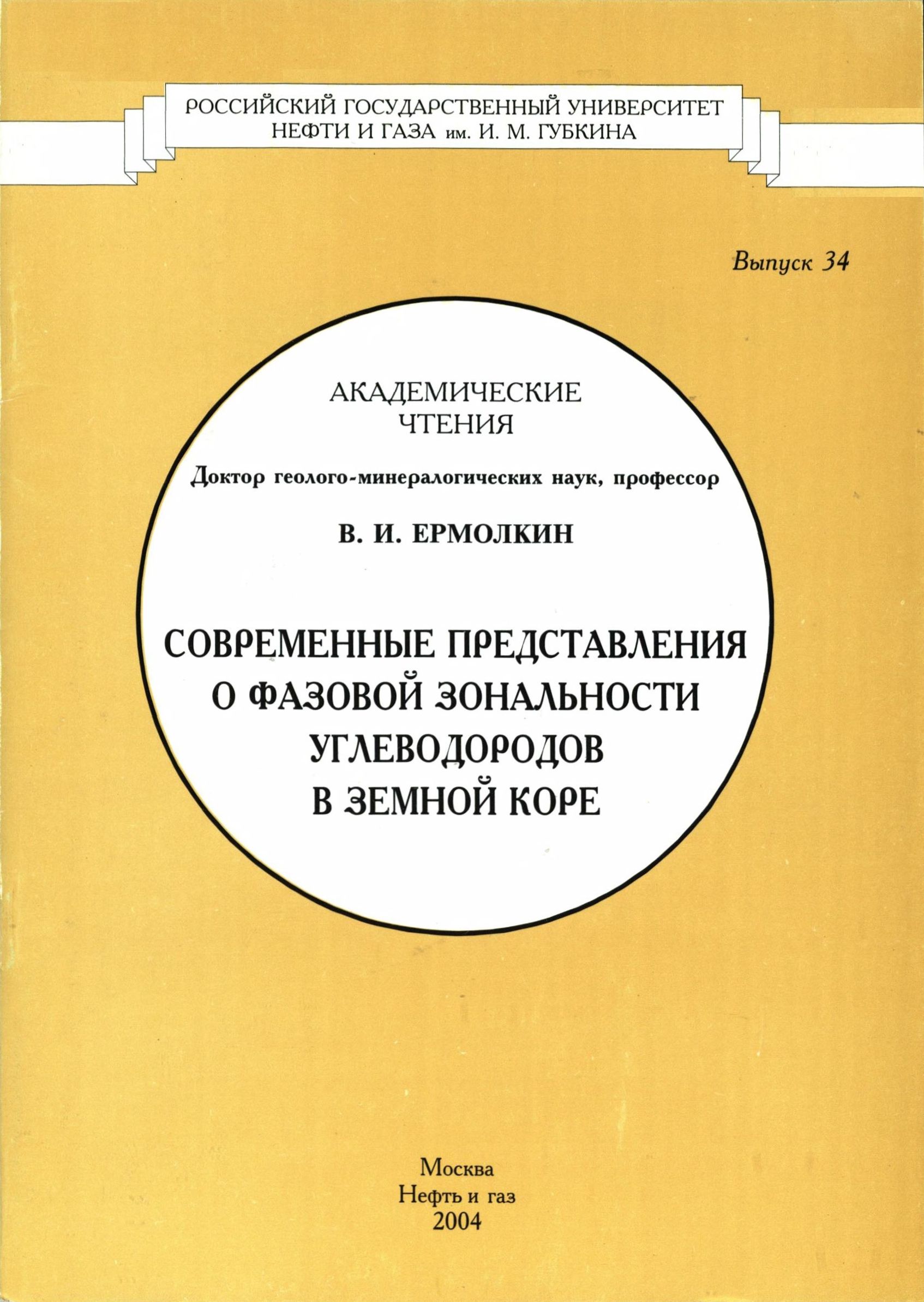 РОССИЙСКИЙ ГОСУДАРСТВЕННЫЙ УНИВЕРСИТЕТ НЕФТИ И ГАЗА им. И. М. ГУБКИНА

Выпуск 34

АКАДЕМИЧЕСКИЕ ЧТЕНИЯ

Доктор геолого-минералогических наук, профессор

В. И. ЕРМОЛКИН

СОВРЕМЕННЫЕ ПРЕДСТАВЛЕНИЯ О ФАЗОВОЙ ЗОНАЛЬНОСТИ УГЛЕВОДОРОДОВ В ЗЕМНОЙ КОРЕ

Москва
Нефть и газ
2004